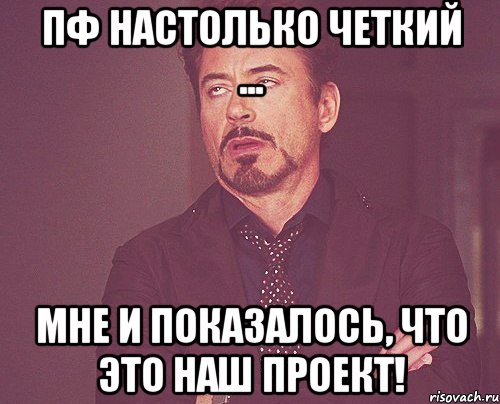 ПФ НАСТОЛЬКО ЧЕТКИЙ ...

МНЕ И ПОКАЗАЛОСЬ, ЧТО ЭТО НАШ ПРОЕКТ!

risovach.ru